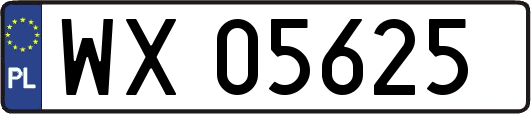 PL

WX 05625